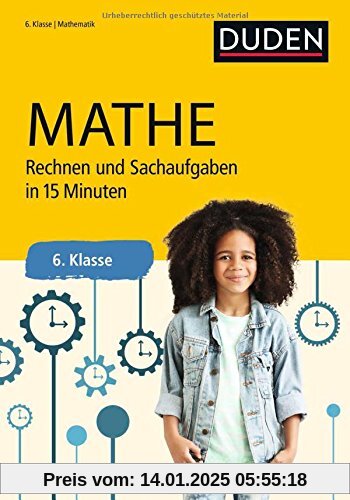 Urheberrechtlich geschütztes Material

6. Klasse | Mathematik

DUDEN

MATHE

Rechnen und Sachaufgaben in 15 Minuten

6. Klasse

Preis vom: 14.01.2025 05:55:18